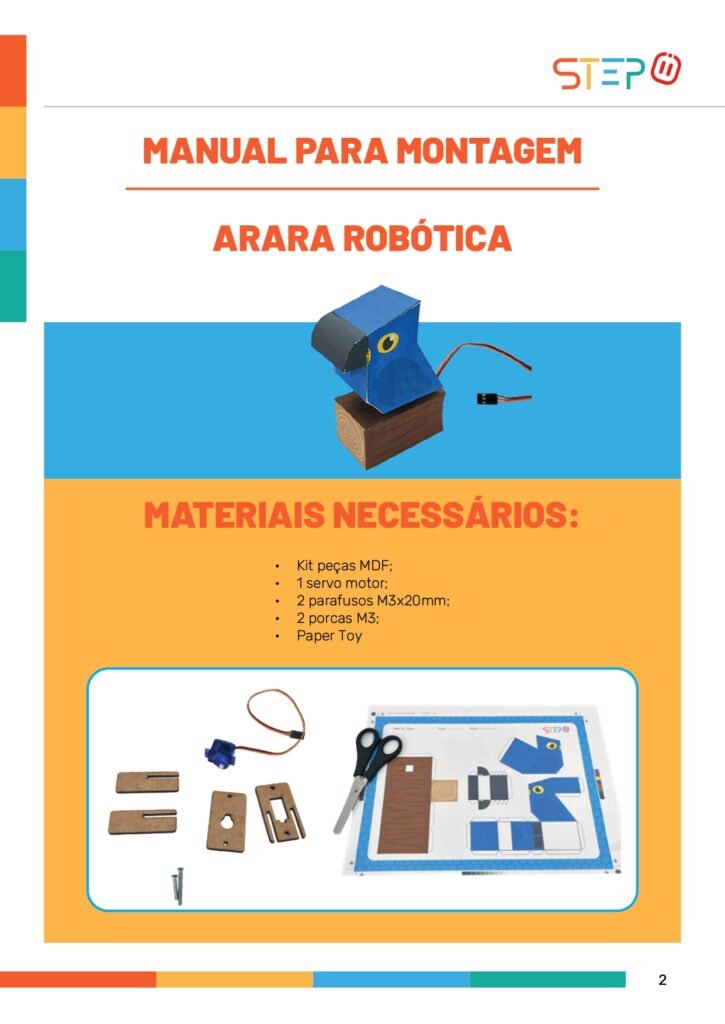 STEP

MANUAL PARA MONTAGEM

ARARA ROBÓTICA

MATERIAIS NECESSÁRIOS:

• Kit peças MDF;
• 1 servo motor;
• 2 parafusos M3x20mm;
• 2 porcas M3;
• Paper Toy

2